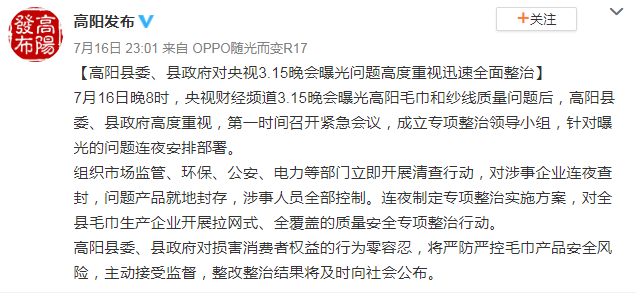 高陽發布

高阳发布

+关注

7月16日 23:01 来自 OPPO随光而变R17

【高阳县委、县政府对央视3.15晚会曝光问题高度重视迅速全面整治】

7月16日晚8时，央视财经频道3.15晚会曝光高阳毛巾和纱线质量问题后，高阳县委、县政府高度重视，第一时间召开紧急会议，成立专项整治领导小组，针对曝光的问题连夜安排部署。

组织市场监管、环保、公安、电力等部门立即开展清查行动，对涉事企业连夜查封，问题产品就地封存，涉事人员全部控制。连夜制定专项整治实施方案，对全县毛巾生产企业开展拉网式、全覆盖的质量安全专项整治行动。

高阳县委、县政府对损害消费者权益的行为零容忍，将严防严控毛巾产品安全风险，主动接受监督，整改整治结果将及时向社会公布。